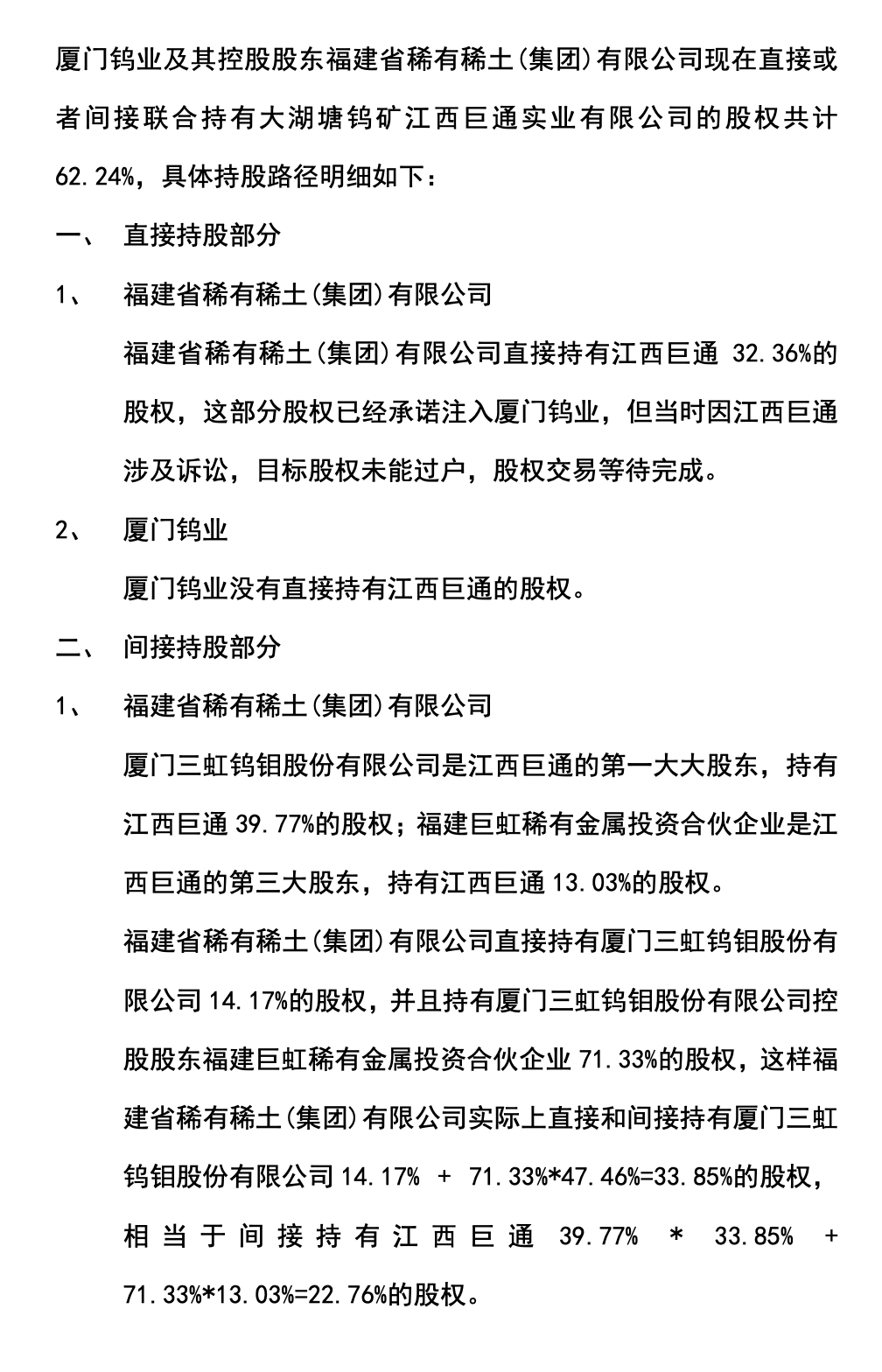 厦门钨业及其控股股东福建省稀有稀土(集团)有限公司现在直接或者间接联合持有大湖塘钨矿江西巨通实业有限公司的股权共计62.24%，具体持股路径明细如下：

一、 直接持股部分

1、 福建省稀有稀土(集团)有限公司

福建省稀有稀土(集团)有限公司直接持有江西巨通 32.36%的股权，这部分股权已经承诺注入厦门钨业，但当时因江西巨通涉及诉讼，目标股权未能过户，股权交易等待完成。

2、 厦门钨业

厦门钨业没有直接持有江西巨通的股权。

二、 间接持股部分

1、 福建省稀有稀土(集团)有限公司

厦门三虹钨钼股份有限公司是江西巨通的第一大大股东，持有江西巨通 39.77%的股权；福建巨虹稀有金属投资合伙企业是江西巨通的第三大股东，持有江西巨通 13.03%的股权。

福建省稀有稀土(集团)有限公司直接持有厦门三虹钨钼股份有限公司 14.17%的股权，并且持有厦门三虹钨钼股份有限公司控股股东福建巨虹稀有金属投资合伙企业 71.33%的股权，这样福建省稀有稀土(集团)有限公司实际上直接和间接持有厦门三虹钨钼股份有限公司 14.17% + 71.33%*47.46%=33.85%的股权，相当于间接持有江西巨通 39.77% * 33.85% + 71.33%*13.03%=22.76%的股权。